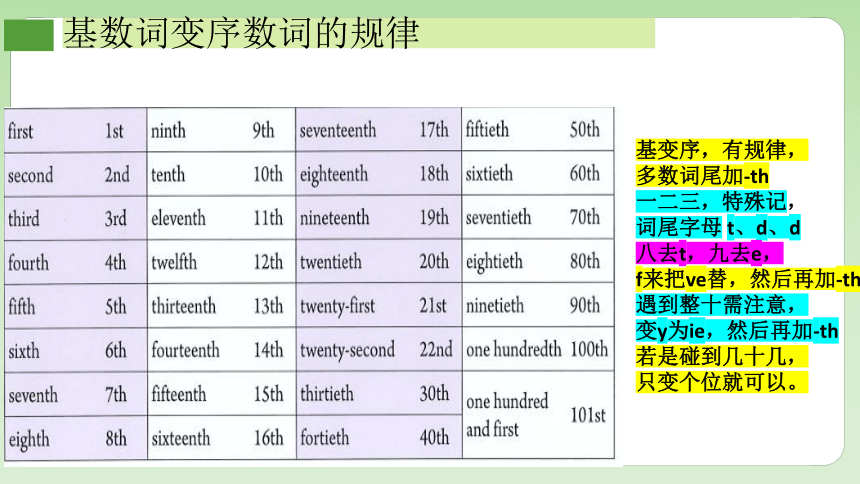 基数词变序数词的规律

| first | 1st | ninth | 9th | seventeenth | 17th | fiftieth | 50th |
|---|---|---|---|---|---|---|---|
| second | 2nd | tenth | 10th | eighteenth | 18th | sixtieth | 60th |
| third | 3rd | eleventh | 11th | nineteenth | 19th | seventieth | 70th |
| fourth | 4th | twelfth | 12th | twentieth | 20th | eightieth | 80th |
| fifth | 5th | thirteenth | 13th | twenty-first | 21st | ninetieth | 90th |
| sixth | 6th | fourteenth | 14th | twenty-second | 22nd | one hundredth | 100th |
| seventh | 7th | fifteenth | 15th | thirtieth | 30th | one hundred and first | 101st |
| eighth | 8th | sixteenth | 16th | fortieth | 40th | | |

基变序，有规律，
多数词尾加-th
一二三，特殊记，
词尾字母 t、d、d
八去t，九去e，
f来把ve替，然后再加-th
遇到整十需注意，
变y为ie，然后再加-th
若是碰到几十几，
只变个位就可以。